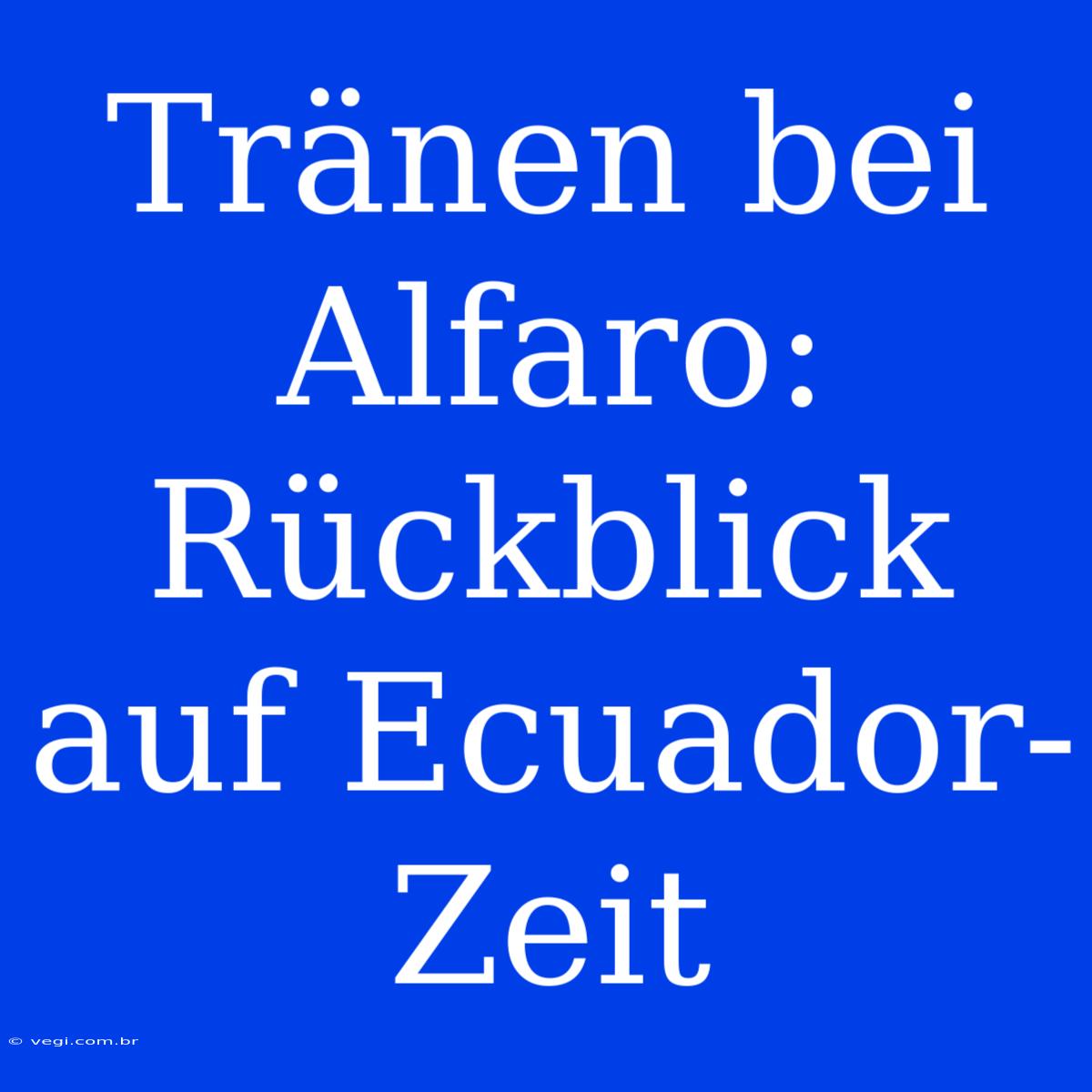 Tränen bei Alfaro: Rückblick auf Ecuador-Zeit

© vegi.com.br